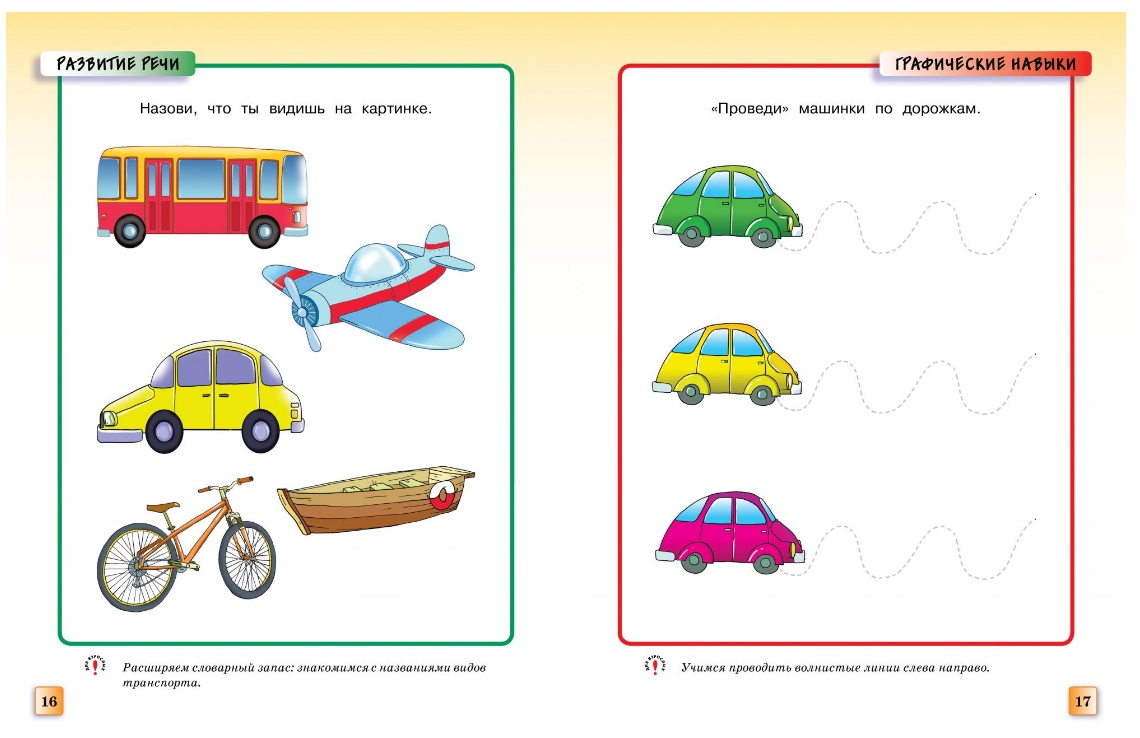 РАЗВИТИЕ РЕЧИ

Назови, что ты видишь на картинке.

Расширяем словарный запас: знакомимся с названиями видов транспорта.

16

ГРАФИЧЕСКИЕ НАВЫКИ

«Проведи» машинки по дорожкам.

Учимся проводить волнистые линии слева направо.

17